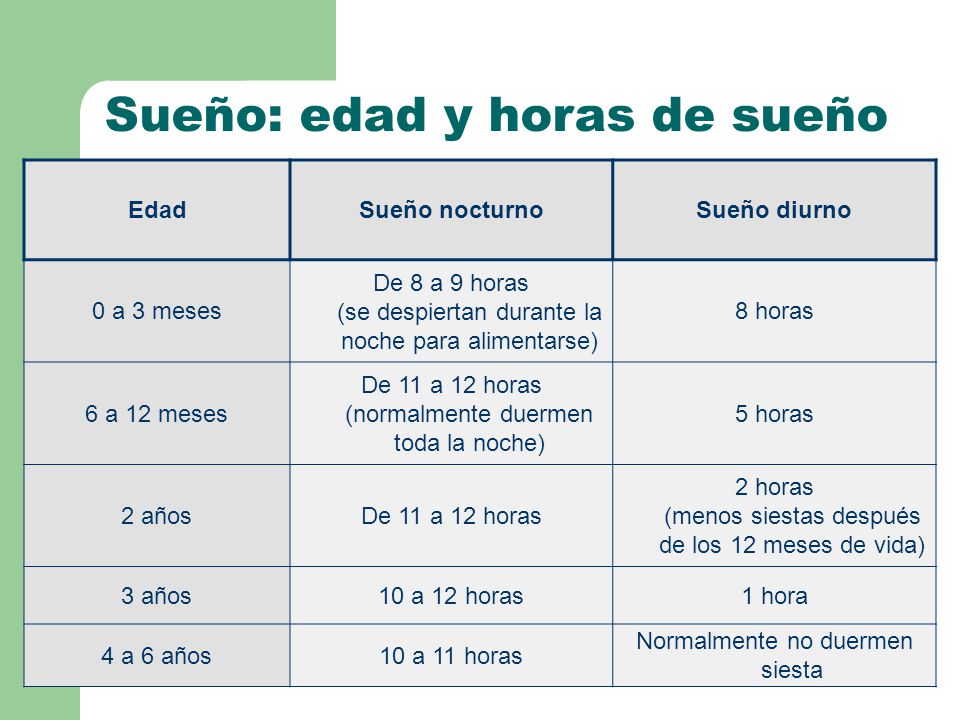 Sueño: edad y horas de sueño

| Edad | Sueño nocturno | Sueño diurno |
|---|---|---|
| 0 a 3 meses | De 8 a 9 horas (se despiertan durante la noche para alimentarse) | 8 horas |
| 6 a 12 meses | De 11 a 12 horas (normalmente duermen toda la noche) | 5 horas |
| 2 años | De 11 a 12 horas | 2 horas (menos siestas después de los 12 meses de vida) |
| 3 años | 10 a 12 horas | 1 hora |
| 4 a 6 años | 10 a 11 horas | Normalmente no duermen siesta |